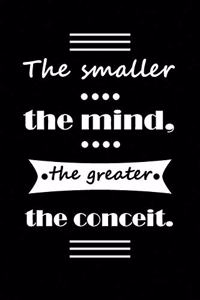 The smaller
the mind,
the greater
the conceit.